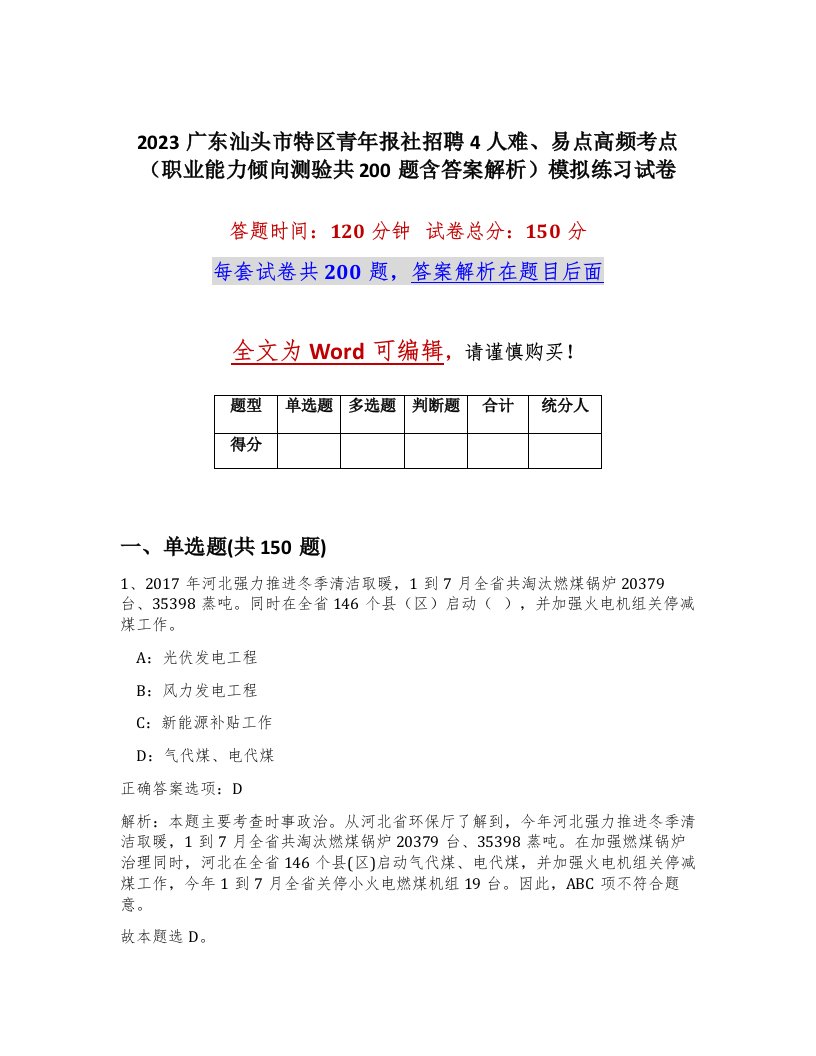 2023 广东汕头市特区青年报社招聘 4 人难、易点高频考点（职业能力倾向测验共 200 题含答案解析）模拟练习试卷

答题时间：120 分钟 试卷总分：150 分

每套试卷共 200 题，答案解析在题目后面

全文为 Word 可编辑，请谨慎购买！

| 题型 | 单选题 | 多选题 | 判断题 | 合计 | 统分人 |
|---|---|---|---|---|---|
| 得分 | | | | | |

一、单选题(共 150 题)

1、2017 年河北强力推进冬季清洁取暖，1 到 7 月全省共淘汰燃煤锅炉 20379 台、35398 蒸吨。同时在全省 146 个县（区）启动（ ），并加强火电机组关停减煤工作。

A：光伏发电工程

B：风力发电工程

C：新能源补贴工作

D：气代煤、电代煤

正确答案选项：D

解析：本题主要考查时事政治。从河北省环保厅了解到，今年河北强力推进冬季清洁取暖，1 到 7 月全省共淘汰燃煤锅炉 20379 台、35398 蒸吨。在加强燃煤锅炉治理同时，河北在全省 146 个县(区)启动气代煤、电代煤，并加强火电机组关停减煤工作，今年 1 到 7 月全省关停小火电燃煤机组 19 台。因此，ABC 项不符合题意。

故本题选 D。